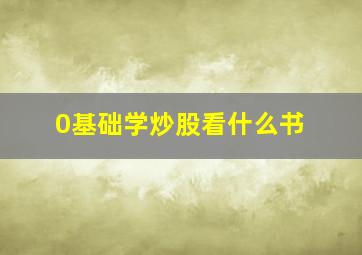 0基础学炒股看什么书